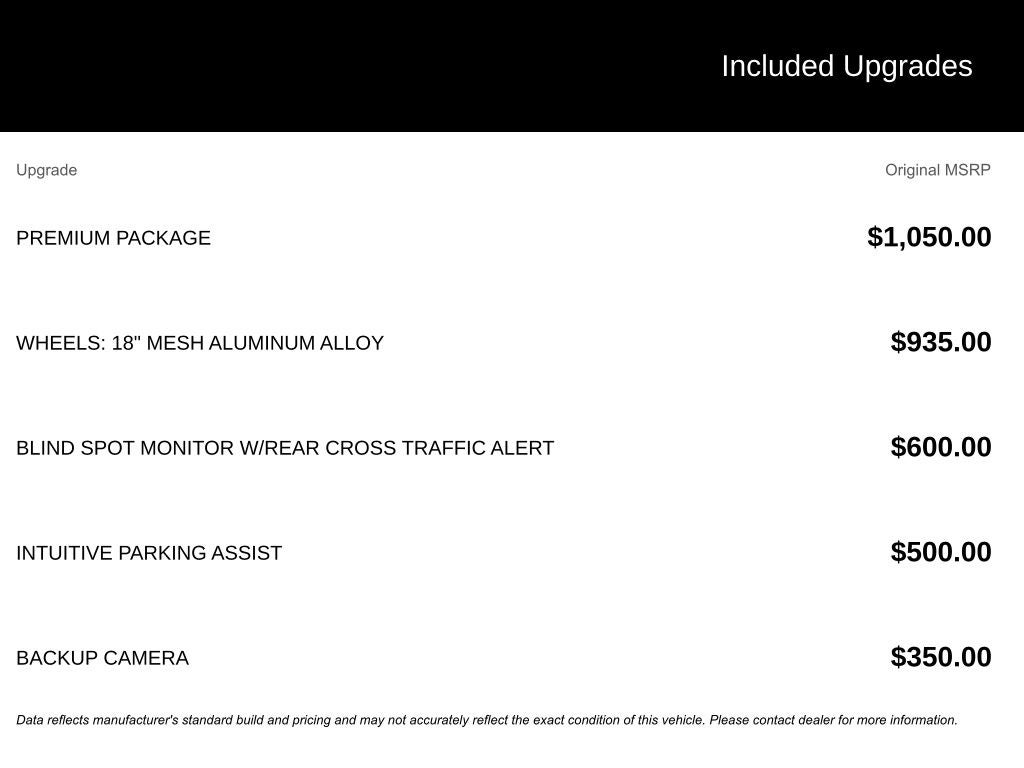 Included Upgrades

| Upgrade | Original MSRP |
|---|---|
| PREMIUM PACKAGE | $1,050.00 |
| WHEELS: 18" MESH ALUMINUM ALLOY | $935.00 |
| BLIND SPOT MONITOR W/REAR CROSS TRAFFIC ALERT | $600.00 |
| INTUITIVE PARKING ASSIST | $500.00 |
| BACKUP CAMERA | $350.00 |

Data reflects manufacturer's standard build and pricing and may not accurately reflect the exact condition of this vehicle. Please contact dealer for more information.